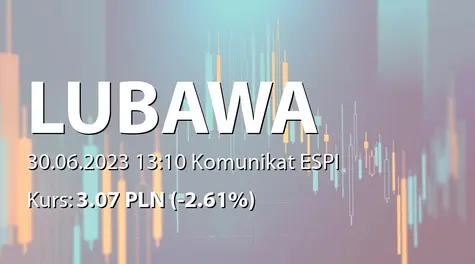 LUBAWA

30.06.2023 13:10 Komunikat ESPI

Kurs: 3.07 PLN (-2.61%)